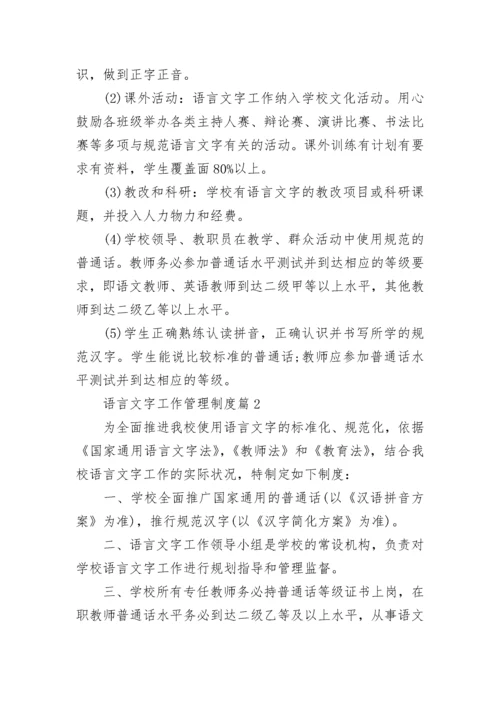 识，做到正字正音。

(2)课外活动：语言文字工作纳入学校文化活动。用心鼓励各班级举办各类主持人赛、辩论赛、演讲比赛、书法比赛等多项与规范语言文字有关的活动。课外训练有计划有要求有资料，学生覆盖面80%以上。

(3)教改和科研：学校有语言文字的教改项目或科研课题，并投入人力物力和经费。

(4)学校领导、教职员在教学、群众活动中使用规范的普通话。教师务必参加普通话水平测试并到达相应的等级要求，即语文教师、英语教师到达二级甲等以上水平，其他教师到达二级乙等以上水平。

(5)学生正确熟练认读拼音，正确认识并书写所学的规范汉字。学生能说比较标准的普通话;教师应参加普通话水平测试并到达相应的等级。

语言文字工作管理制度篇2

为全面推进我校使用语言文字的标准化、规范化，依据《国家通用语言文字法》,《教师法》和《教育法》，结合我校语言文字工作的实际状况，特制定如下制度：

一、学校全面推广国家通用的普通话(以《汉语拼音方案》为准)，推行规范汉字(以《汉字简化方案》为准)。

二、语言文字工作领导小组是学校的常设机构，负责对学校语言文字工作进行规划指导和管理监督。

三、学校所有专任教师务必持普通话等级证书上岗，在职教师普通话水平务必到达二级乙等及以上水平，从事语文